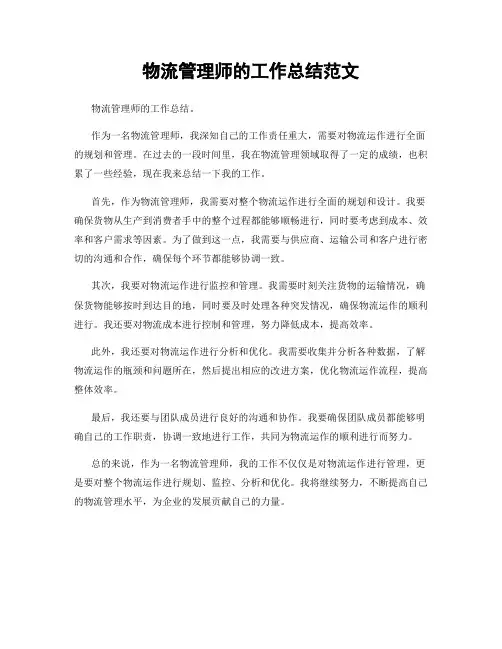 物流管理师的工作总结范文

物流管理师的工作总结。

作为一名物流管理师，我深知自己的工作责任重大，需要对物流运作进行全面的规划和管理。在过去的一段时间里，我在物流管理领域取得了一定的成绩，也积累了一些经验，现在我来总结一下我的工作。

首先，作为物流管理师，我需要对整个物流运作进行全面的规划和设计。我要确保货物从生产到消费者手中的整个过程都能够顺畅进行，同时要考虑到成本、效率和客户需求等因素。为了做到这一点，我需要与供应商、运输公司和客户进行密切的沟通和合作，确保每个环节都能够协调一致。

其次，我要对物流运作进行监控和管理。我需要时刻关注货物的运输情况，确保货物能够按时到达目的地，同时要及时处理各种突发情况，确保物流运作的顺利进行。我还要对物流成本进行控制和管理，努力降低成本，提高效率。

此外，我还要对物流运作进行分析和优化。我需要收集并分析各种数据，了解物流运作的瓶颈和问题所在，然后提出相应的改进方案，优化物流运作流程，提高整体效率。

最后，我还要与团队成员进行良好的沟通和协作。我要确保团队成员都能够明确自己的工作职责，协调一致地进行工作，共同为物流运作的顺利进行而努力。

总的来说，作为一名物流管理师，我的工作不仅仅是对物流运作进行管理，更是要对整个物流运作进行规划、监控、分析和优化。我将继续努力，不断提高自己的物流管理水平，为企业的发展贡献自己的力量。